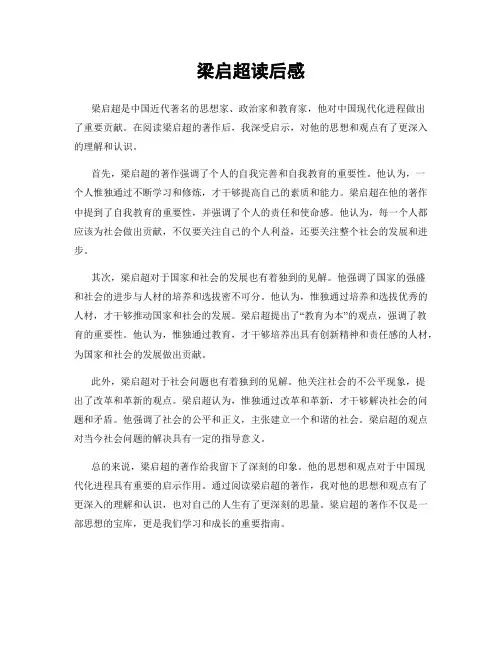 梁启超读后感

梁启超是中国近代著名的思想家、政治家和教育家，他对中国现代化进程做出了重要贡献。在阅读梁启超的著作后，我深受启示，对他的思想和观点有了更深入的理解和认识。

首先，梁启超的著作强调了个人的自我完善和自我教育的重要性。他认为，一个人惟独通过不断学习和修炼，才干够提高自己的素质和能力。梁启超在他的著作中提到了自我教育的重要性，并强调了个人的责任和使命感。他认为，每一个人都应该为社会做出贡献，不仅要关注自己的个人利益，还要关注整个社会的发展和进步。

其次，梁启超对于国家和社会的发展也有着独到的见解。他强调了国家的强盛和社会的进步与人材的培养和选拔密不可分。他认为，惟独通过培养和选拔优秀的人材，才干够推动国家和社会的发展。梁启超提出了“教育为本”的观点，强调了教育的重要性。他认为，惟独通过教育，才干够培养出具有创新精神和责任感的人材，为国家和社会的发展做出贡献。

此外，梁启超对于社会问题也有着独到的见解。他关注社会的不公平现象，提出了改革和革新的观点。梁启超认为，惟独通过改革和革新，才干够解决社会的问题和矛盾。他强调了社会的公平和正义，主张建立一个和谐的社会。梁启超的观点对当今社会问题的解决具有一定的指导意义。

总的来说，梁启超的著作给我留下了深刻的印象。他的思想和观点对于中国现代化进程具有重要的启示作用。通过阅读梁启超的著作，我对他的思想和观点有了更深入的理解和认识，也对自己的人生有了更深刻的思量。梁启超的著作不仅是一部思想的宝库，更是我们学习和成长的重要指南。